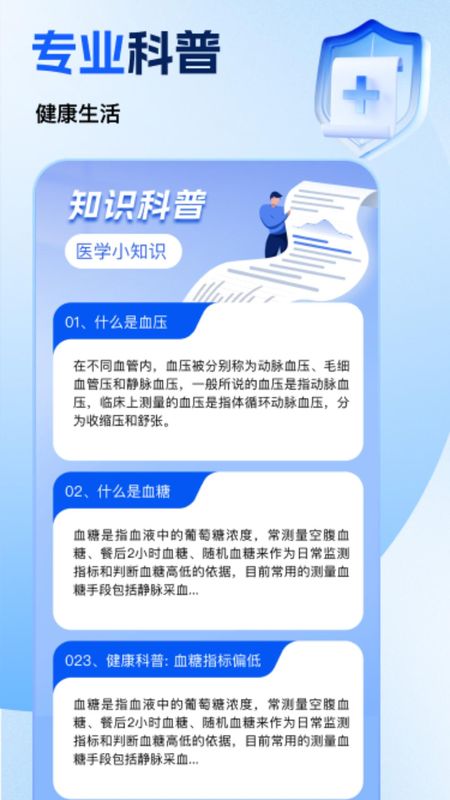 专业科普

健康生活

知识科普

医学小知识

01、什么是血压

在不同血管内，血压被分别称为动脉血压、毛细血管压和静脉血压，一般所说的血压是指动脉血压，临床上测量的血压是指体循环动脉血压，分为收缩压和舒张。

02、什么是血糖

血糖是指血液中的葡萄糖浓度，常测量空腹血糖、餐后2小时血糖、随机血糖来作为日常监测指标和判断血糖高低的依据，目前常用的测量血糖手段包括静脉采血...

023、健康科普: 血糖指标偏低

血糖是指血液中的葡萄糖浓度，常测量空腹血糖、餐后2小时血糖、随机血糖来作为日常监测指标和判断血糖高低的依据，目前常用的测量血糖手段包括静脉采血...